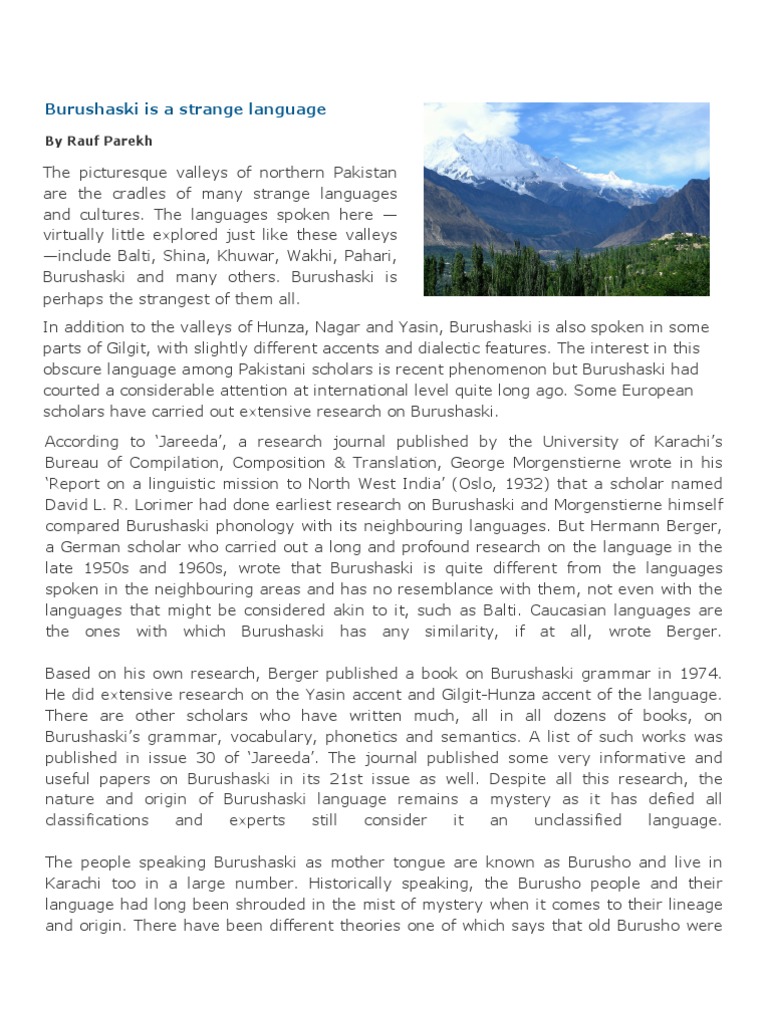 Burushaski is a strange language

By Rauf Parekh

The picturesque valleys of northern Pakistan are the cradles of many strange languages and cultures. The languages spoken here — virtually little explored just like these valleys —include Balti, Shina, Khuwar, Wakhi, Pahari, Burushaski and many others. Burushaski is perhaps the strangest of them all.

In addition to the valleys of Hunza, Nagar and Yasin, Burushaski is also spoken in some parts of Gilgit, with slightly different accents and dialectic features. The interest in this obscure language among Pakistani scholars is recent phenomenon but Burushaski had courted a considerable attention at international level quite long ago. Some European scholars have carried out extensive research on Burushaski.

According to 'Jareeda', a research journal published by the University of Karachi's Bureau of Compilation, Composition & Translation, George Morgenstierne wrote in his 'Report on a linguistic mission to North West India' (Oslo, 1932) that a scholar named David L. R. Lorimer had done earliest research on Burushaski and Morgenstierne himself compared Burushaski phonology with its neighbouring languages. But Hermann Berger, a German scholar who carried out a long and profound research on the language in the late 1950s and 1960s, wrote that Burushaski is quite different from the languages spoken in the neighbouring areas and has no resemblance with them, not even with the languages that might be considered akin to it, such as Balti. Caucasian languages are the ones with which Burushaski has any similarity, if at all, wrote Berger.

Based on his own research, Berger published a book on Burushaski grammar in 1974. He did extensive research on the Yasin accent and Gilgit-Hunza accent of the language. There are other scholars who have written much, all in all dozens of books, on Burushaski's grammar, vocabulary, phonetics and semantics. A list of such works was published in issue 30 of 'Jareeda'. The journal published some very informative and useful papers on Burushaski in its 21st issue as well. Despite all this research, the nature and origin of Burushaski language remains a mystery as it has defied all classifications and experts still consider it an unclassified language.

The people speaking Burushaski as mother tongue are known as Burusho and live in Karachi too in a large number. Historically speaking, the Burusho people and their language had long been shrouded in the mist of mystery when it comes to their lineage and origin. There have been different theories one of which says that old Burusho were